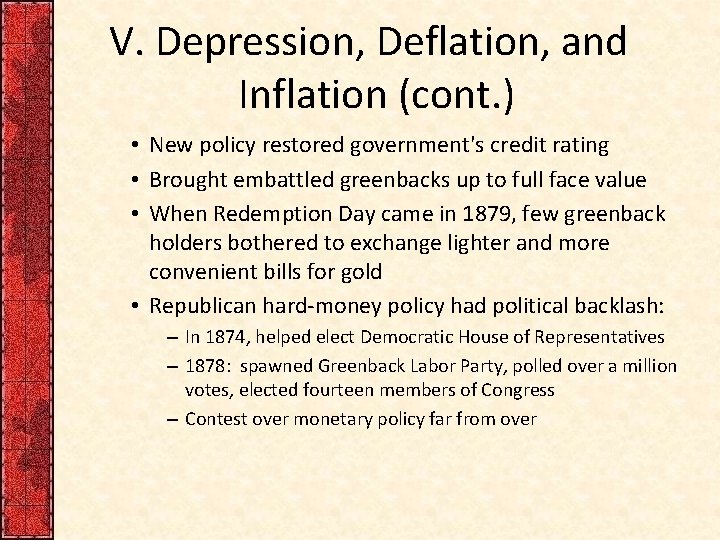 V. Depression, Deflation, and Inflation (cont.)

• New policy restored government's credit rating
• Brought embattled greenbacks up to full face value
• When Redemption Day came in 1879, few greenback holders bothered to exchange lighter and more convenient bills for gold
• Republican hard-money policy had political backlash:
  – In 1874, helped elect Democratic House of Representatives
  – 1878: spawned Greenback Labor Party, polled over a million votes, elected fourteen members of Congress
  – Contest over monetary policy far from over